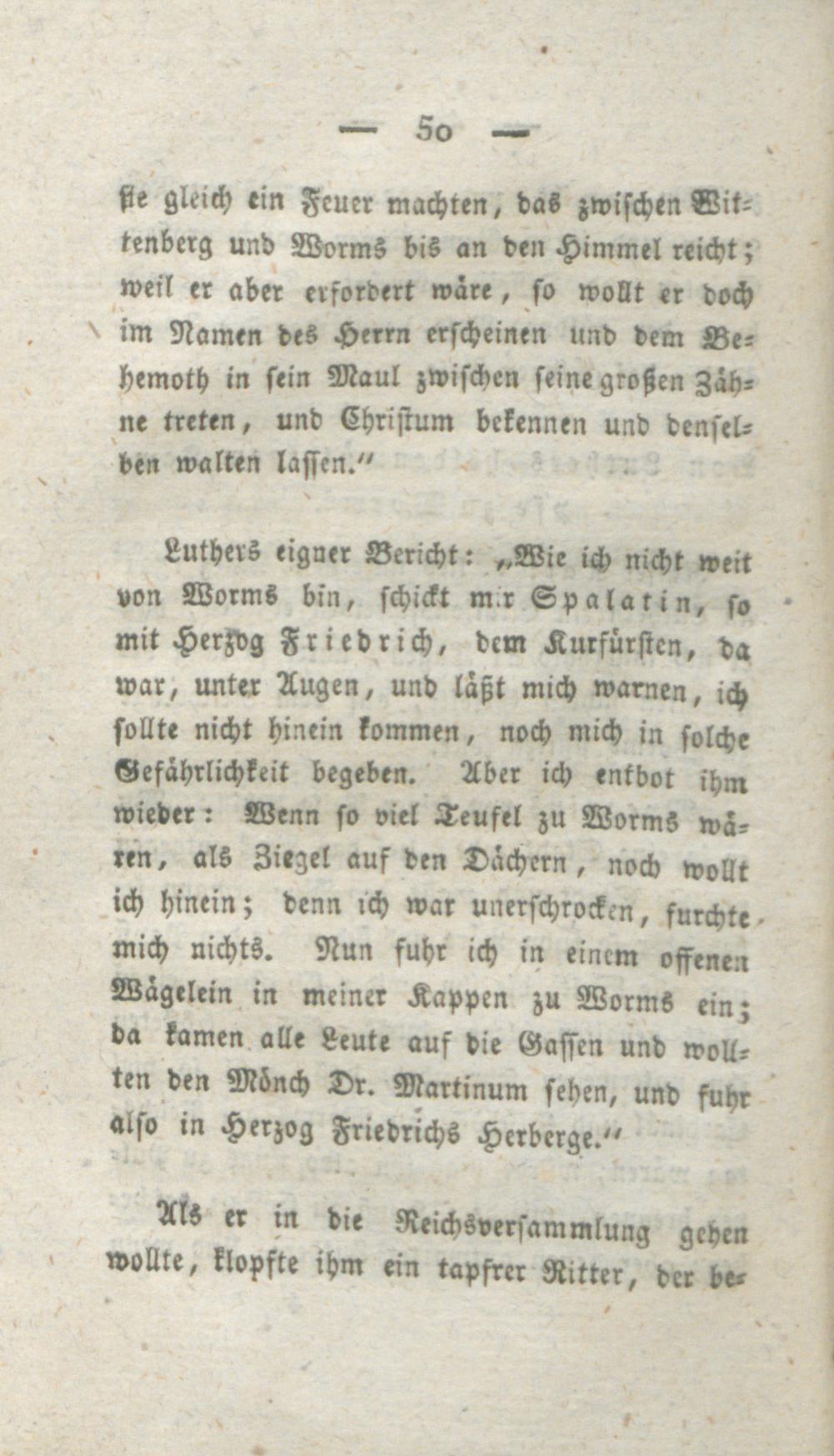 — 50 —

sie gleich ein Feuer machten, das zwischen Wittenberg und Worms bis an den Himmel reicht; weil er aber erfordert wäre, so wollt er doch im Namen des Herrn erscheinen und dem Behemoth in sein Maul zwischen seine großen Zähne treten, und Christum bekennen und denselben walten lassen."

Luthers eigner Bericht: „Wie ich nicht weit von Worms bin, schickt mir Spalatin, so mit Herzog Friedrich, dem Kurfürsten, da war, unter Augen, und läßt mich warnen, ich sollte nicht hinein kommen, noch mich in solche Gefährlichkeit begeben. Aber ich entbot ihm wieder: Wenn so viel Teufel zu Worms wären, als Ziegel auf den Dächern, noch wollt ich hinein; denn ich war unerschrocken, furchte mich nichts. Nun fuhr ich in einem offenen Wägelein in meiner Kappen zu Worms ein; da kamen alle Leute auf die Gassen und wollten den Mönch Dr. Martinum sehen, und fuhr also in Herzog Friedrichs Herberge."

Als er in die Reichsversammlung gehen wollte, klopfte ihm ein tapfrer Ritter, der be-